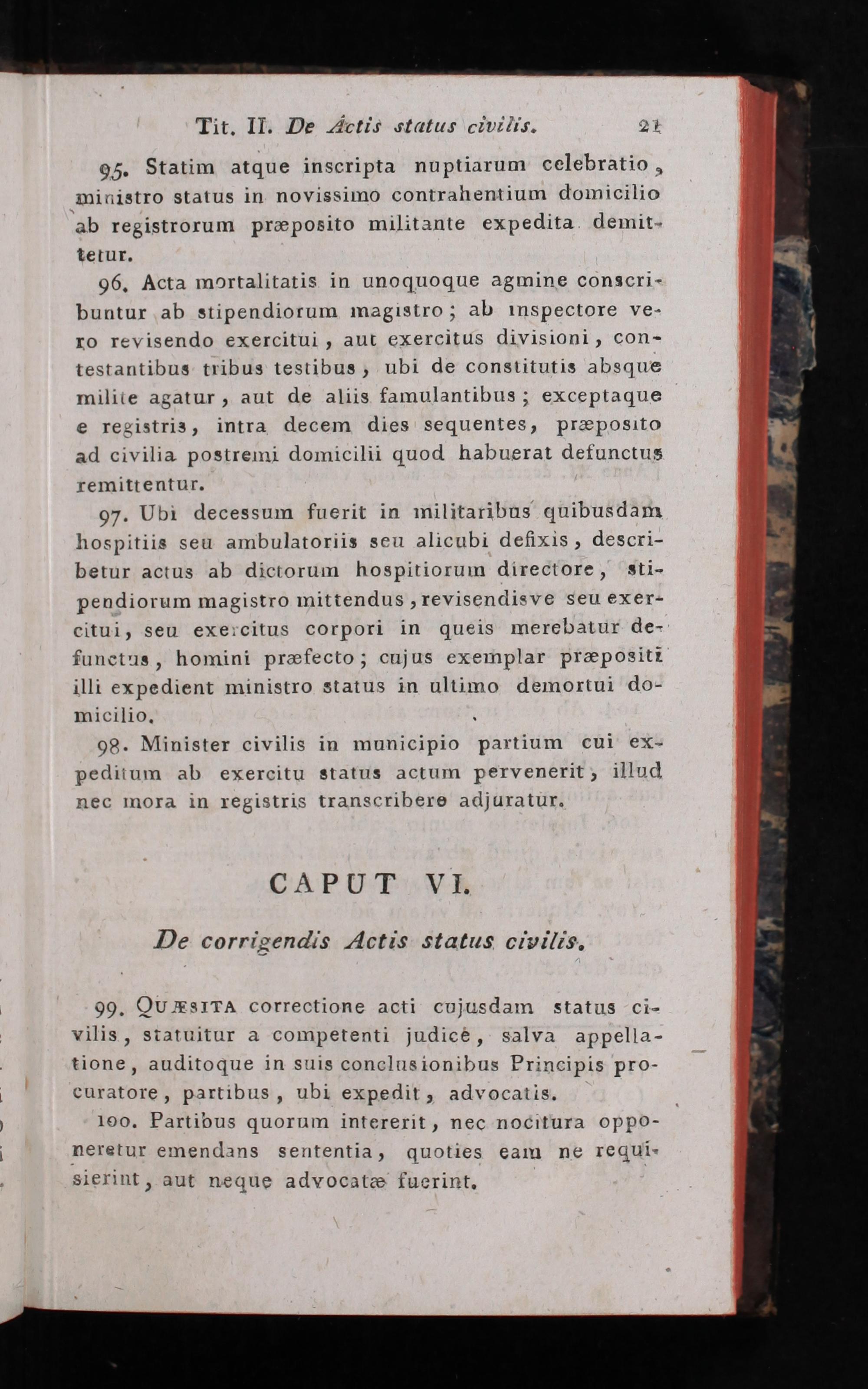 Tit. II. De Actis status civilis. 21

95. Statim atque inscripta nuptiarum celebratio, ministro status in novissimo contrahentium domicilio ab registrorum præposito militante expedita demittetur.

96. Acta mortalitatis in unoquoque agmine conscribuntur ab stipendiorum magistro; ab inspectore vero revisendo exercitui, aut exercitus divisioni, contestantibus tribus testibus, ubi de constitutis absque milite agatur, aut de aliis famulantibus; exceptaque e registris, intra decem dies sequentes, præposito ad civilia postremi domicilii quod habuerat defunctus remittentur.

97. Ubi decessum fuerit in militaribus quibusdam hospitiis seu ambulatoriis seu alicubi defixis, describetur actus ab dictorum hospitiorum directore, stipendiorum magistro mittendus, revisendisve seu exercitui, seu exercitus corpori in queis merebatur defunctus, homini præfecto; cujus exemplar præpositi illi expedient ministro status in ultimo demortui domicilio.

98. Minister civilis in municipio partium cui expeditum ab exercitu status actum pervenerit, illud nec mora in registris transcribere adjuratur.

CAPUT VI.

De corrigendis Actis status civilis.

99. QUÆSITA correctione acti cujusdam status civilis, statuitur a competenti judice, salva appellatione, auditoque in suis conclusionibus Principis procuratore, partibus, ubi expedit, advocatis.

100. Partibus quorum intererit, nec nocitura opponeretur emendans sententia, quoties eam ne requisierint, aut neque advocatæ fuerint.